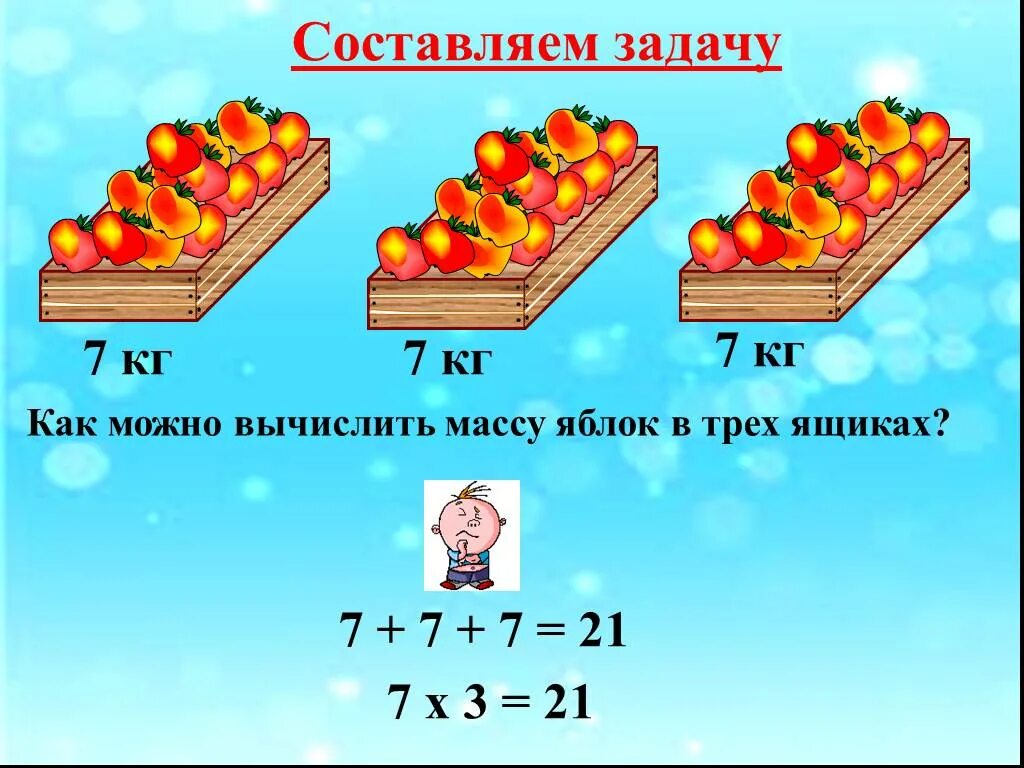 Составляем задачу

7 кг

7 кг

7 кг

Как можно вычислить массу яблок в трех ящиках?

$7 + 7 + 7 = 21$

$7 \times 3 = 21$